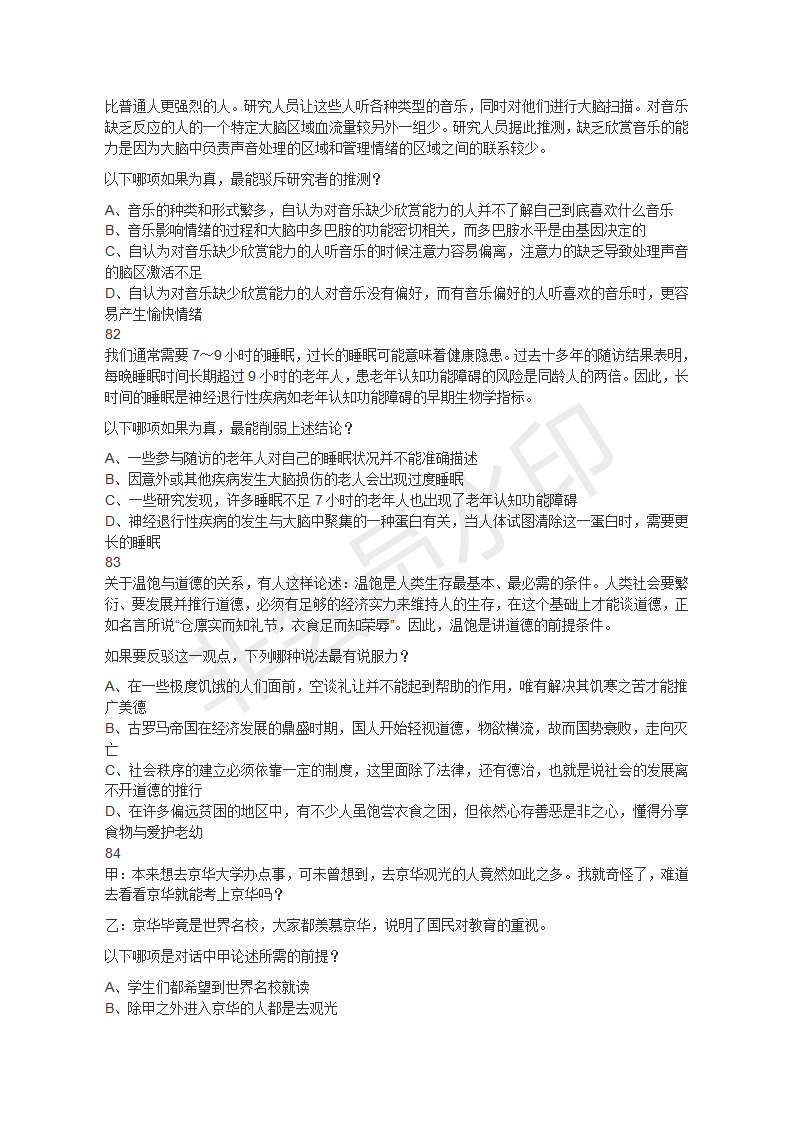 比普通人更强烈的人。研究人员让这些人听各种类型的音乐，同时对他们进行大脑扫描。对音乐缺乏反应的人的一个特定大脑区域血流量较另外一组少。研究人员据此推测，缺乏欣赏音乐的能力是因为大脑中负责声音处理的区域和管理情绪的区域之间的联系较少。

以下哪项如果为真，最能驳斥研究者的推测？

A、音乐的种类和形式繁多，自认为对音乐缺少欣赏能力的人并不了解自己到底喜欢什么音乐
B、音乐影响情绪的过程和大脑中多巴胺的功能密切相关，而多巴胺水平是由基因决定的
C、自认为对音乐缺少欣赏能力的人听音乐的时候注意力容易偏离，注意力的缺乏导致处理声音的脑区激活不足
D、自认为对音乐缺少欣赏能力的人对音乐没有偏好，而有音乐偏好的人听喜欢的音乐时，更容易产生愉快情绪
82
我们通常需要 7～9 小时的睡眠，过长的睡眠可能意味着健康隐患。过去十多年的随访结果表明，每晚睡眠时间长期超过 9 小时的老年人，患老年认知功能障碍的风险是同龄人的两倍。因此，长时间的睡眠是神经退行性疾病如老年认知功能障碍的早期生物学指标。

以下哪项如果为真，最能削弱上述结论？

A、一些参与随访的老年人对自己的睡眠状况并不能准确描述
B、因意外或其他疾病发生大脑损伤的老人会出现过度睡眠
C、一些研究发现，许多睡眠不足 7 小时的老年人也出现了老年认知功能障碍
D、神经退行性疾病的发生与大脑中聚集的一种蛋白有关，当人体试图清除这一蛋白时，需要更长的睡眠
83
关于温饱与道德的关系，有人这样论述：温饱是人类生存最基本、最必需的条件。人类社会要繁衍、要发展并推行道德，必须有足够的经济实力来维持人的生存，在这个基础上才能谈道德，正如名言所说“仓廪实而知礼节，衣食足而知荣辱”。因此，温饱是讲道德的前提条件。

如果要反驳这一观点，下列哪种说法最有说服力？

A、在一些极度饥饿的人们面前，空谈礼让并不能起到帮助的作用，唯有解决其饥寒之苦才能推广美德
B、古罗马帝国在经济发展的鼎盛时期，国人开始轻视道德，物欲横流，故而国势衰败，走向灭亡
C、社会秩序的建立必须依靠一定的制度，这里面除了法律，还有德治，也就是说社会的发展离不开道德的推行
D、在许多偏远贫困的地区中，有不少人虽饱尝衣食之困，但依然心存善恶是非之心，懂得分享食物与爱护老幼
84
甲：本来想去京华大学办点事，可未曾想到，去京华观光的人竟然如此之多。我就奇怪了，难道去看看京华就能考上京华吗？

乙：京华毕竟是世界名校，大家都羡慕京华，说明了国民对教育的重视。

以下哪项是对话中甲论述所需的前提？

A、学生们都希望到世界名校就读
B、除甲之外进入京华的人都是去观光